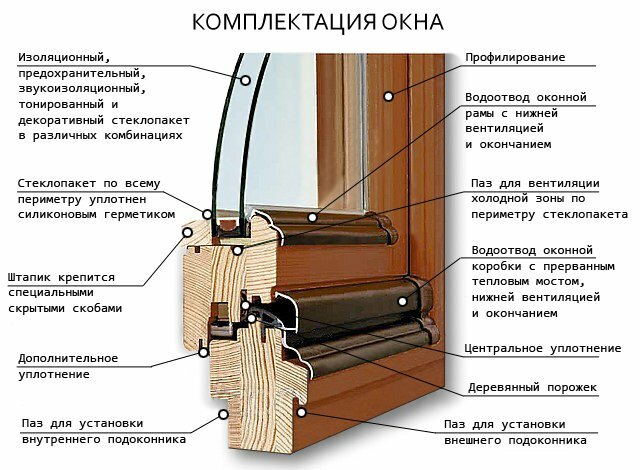 КОМПЛЕКТАЦИЯ ОКНА

Изоляционный, предохранительный, звукоизоляционный, тонированный и декоративный стеклопакет в различных комбинациях

Стеклопакет по всему периметру уплотнен силиконовым герметиком

Штапик крепится специальными скрытыми скобами

Дополнительное уплотнение

Паз для установки внутреннего подоконника

Профилирование

Водоотвод оконной рамы с нижней вентиляцией и окончанием

Паз для вентиляции холодной зоны по периметру стеклопакета

Водоотвод оконной коробки с прерванным тепловым мостом, нижней вентиляцией и окончанием

Центральное уплотнение

Деревянный порожек

Паз для установки внешнего подоконника